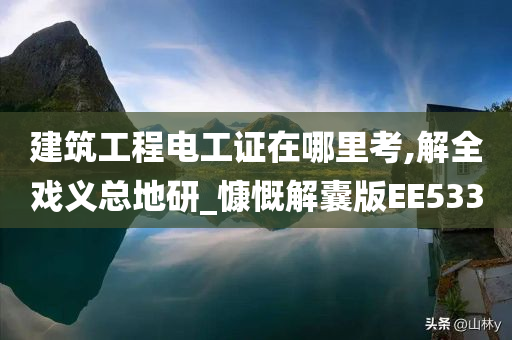 建筑工程电工证在哪里考,解全戏义总地研_慷慨解囊版EE533

头条 @山林y